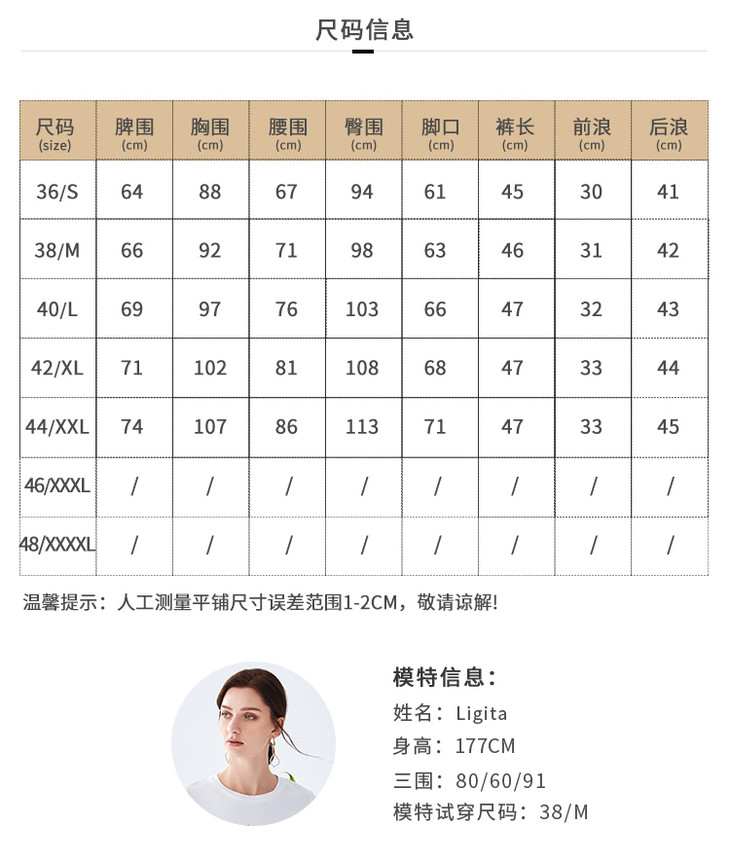 尺码信息

| 尺码 (size) | 脾围 (cm) | 胸围 (cm) | 腰围 (cm) | 臀围 (cm) | 脚口 (cm) | 裤长 (cm) | 前浪 (cm) | 后浪 (cm) |
|---|---|---|---|---|---|---|---|---|
| 36/S | 64 | 88 | 67 | 94 | 61 | 45 | 30 | 41 |
| 38/M | 66 | 92 | 71 | 98 | 63 | 46 | 31 | 42 |
| 40/L | 69 | 97 | 76 | 103 | 66 | 47 | 32 | 43 |
| 42/XL | 71 | 102 | 81 | 108 | 68 | 47 | 33 | 44 |
| 44/XXL | 74 | 107 | 86 | 113 | 71 | 47 | 33 | 45 |
| 46/XXXL | / | / | / | / | / | / | / | / |
| 48/XXXXL | / | / | / | / | / | / | / | / |

温馨提示：人工测量平铺尺寸误差范围1-2CM，敬请谅解!

模特信息：
姓名：Ligita
身高：177CM
三围：80/60/91
模特试穿尺码：38/M